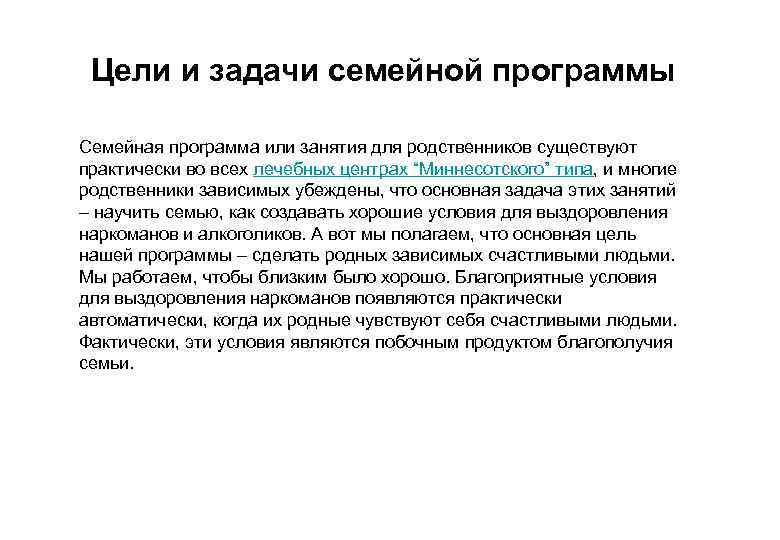 Цели и задачи семейной программы

Семейная программа или занятия для родственников существуют практически во всех лечебных центрах “Миннесотского” типа, и многие родственники зависимых убеждены, что основная задача этих занятий – научить семью, как создавать хорошие условия для выздоровления наркоманов и алкоголиков. А вот мы полагаем, что основная цель нашей программы – сделать родных зависимых счастливыми людьми. Мы работаем, чтобы близким было хорошо. Благоприятные условия для выздоровления наркоманов появляются практически автоматически, когда их родные чувствуют себя счастливыми людьми. Фактически, эти условия являются побочным продуктом благополучия семьи.